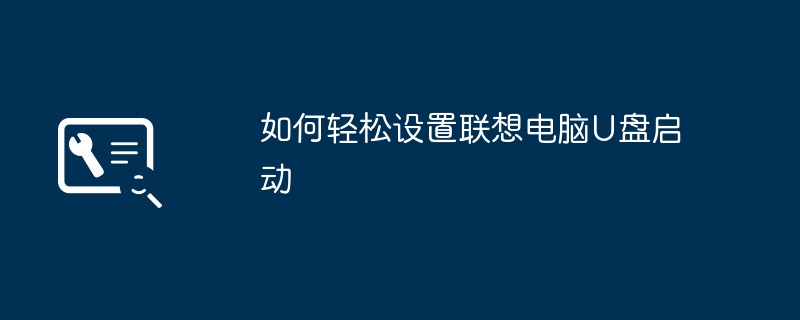 如何轻松设置联想电脑U盘启动